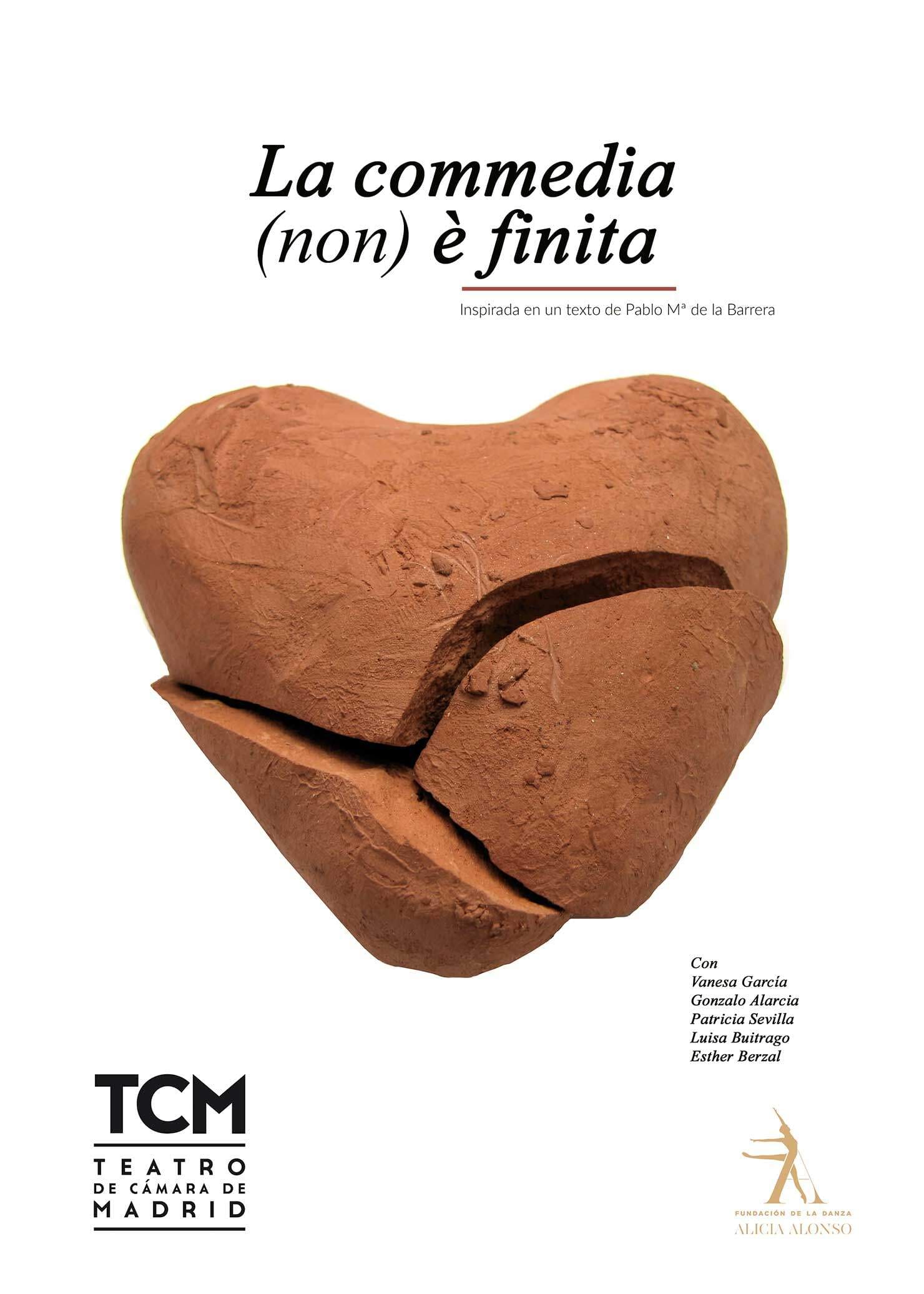 La commedia
(non) è finita

Inspirada en un texto de Pablo Mª de la Barrera

Con
Vanesa García
Gonzalo Alarcia
Patricia Sevilla
Luisa Buitrago
Esther Berzal

TCM
TEATRO
DE CÁMARA DE
MADRID

FUNDACIÓN DE LA DANZA
ALICIA ALONSO